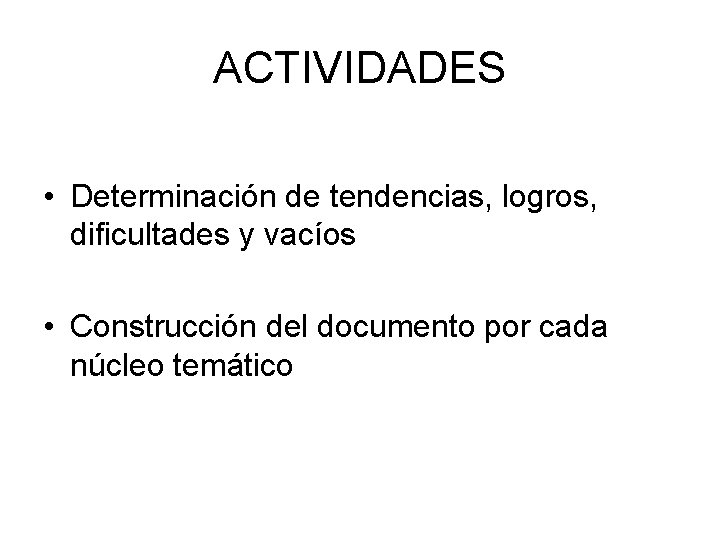 ACTIVIDADES

• Determinación de tendencias, logros, dificultades y vacíos

• Construcción del documento por cada núcleo temático